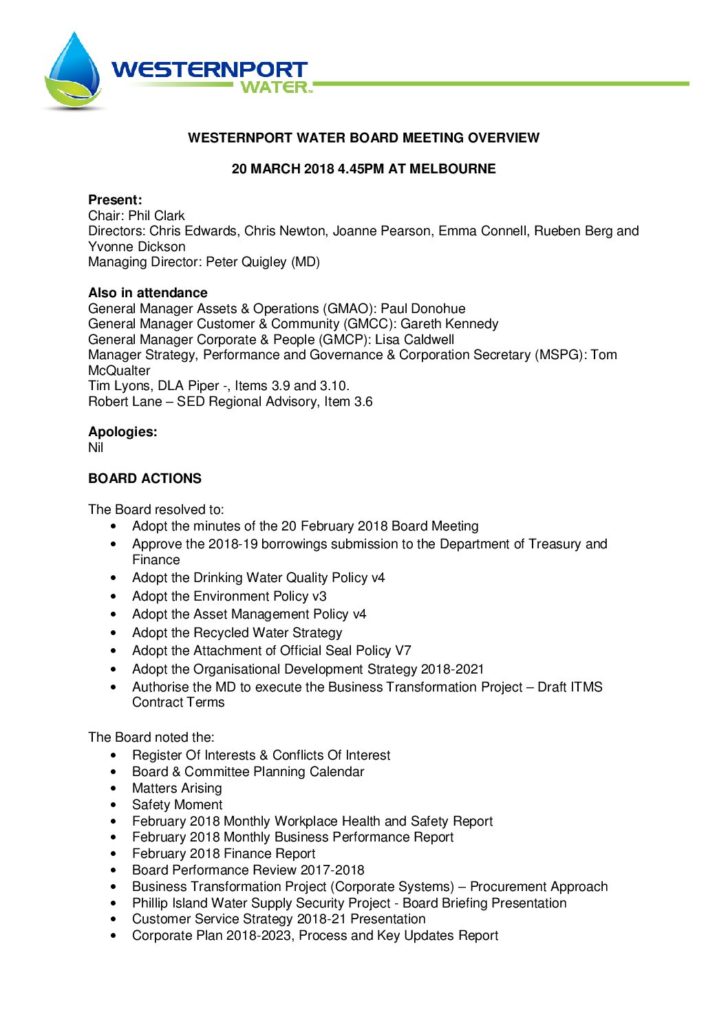 WESTERNPORT WATER™

WESTERNPORT WATER BOARD MEETING OVERVIEW

20 MARCH 2018 4.45PM AT MELBOURNE

Present:
Chair: Phil Clark
Directors: Chris Edwards, Chris Newton, Joanne Pearson, Emma Connell, Rueben Berg and Yvonne Dickson
Managing Director: Peter Quigley (MD)

Also in attendance
General Manager Assets & Operations (GMAO): Paul Donohue
General Manager Customer & Community (GMCC): Gareth Kennedy
General Manager Corporate & People (GMCP): Lisa Caldwell
Manager Strategy, Performance and Governance & Corporation Secretary (MSPG): Tom McQualter
Tim Lyons, DLA Piper -, Items 3.9 and 3.10.
Robert Lane – SED Regional Advisory, Item 3.6

Apologies:
Nil

BOARD ACTIONS

The Board resolved to:
• Adopt the minutes of the 20 February 2018 Board Meeting
• Approve the 2018-19 borrowings submission to the Department of Treasury and Finance
• Adopt the Drinking Water Quality Policy v4
• Adopt the Environment Policy v3
• Adopt the Asset Management Policy v4
• Adopt the Recycled Water Strategy
• Adopt the Attachment of Official Seal Policy V7
• Adopt the Organisational Development Strategy 2018-2021
• Authorise the MD to execute the Business Transformation Project – Draft ITMS Contract Terms

The Board noted the:
• Register Of Interests & Conflicts Of Interest
• Board & Committee Planning Calendar
• Matters Arising
• Safety Moment
• February 2018 Monthly Workplace Health and Safety Report
• February 2018 Monthly Business Performance Report
• February 2018 Finance Report
• Board Performance Review 2017-2018
• Business Transformation Project (Corporate Systems) – Procurement Approach
• Phillip Island Water Supply Security Project - Board Briefing Presentation
• Customer Service Strategy 2018-21 Presentation
• Corporate Plan 2018-2023, Process and Key Updates Report